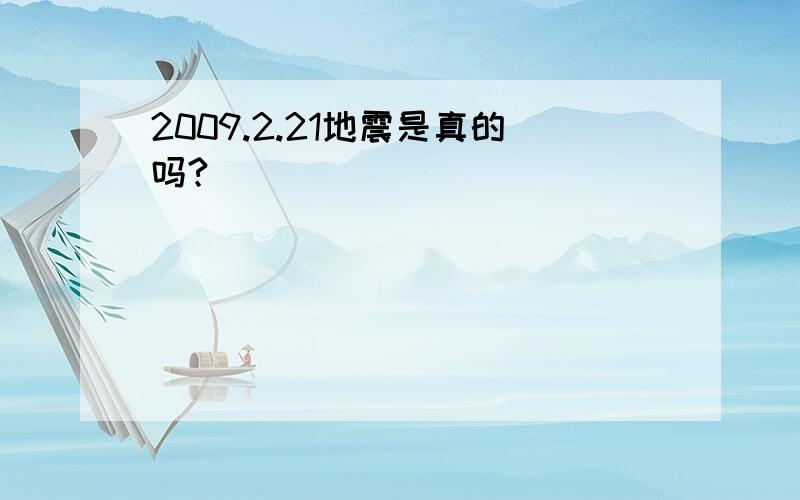 2009.2.21地震是真的吗?